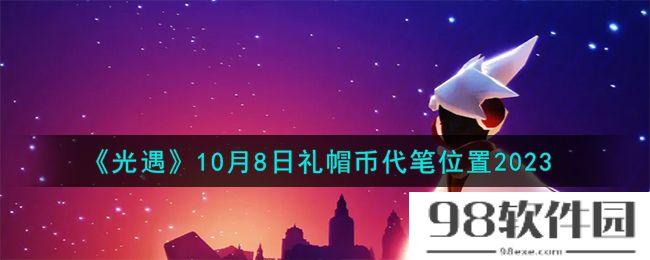 《光遇》10月8日礼帽币代笔位置2023

98软件园
98exe.com